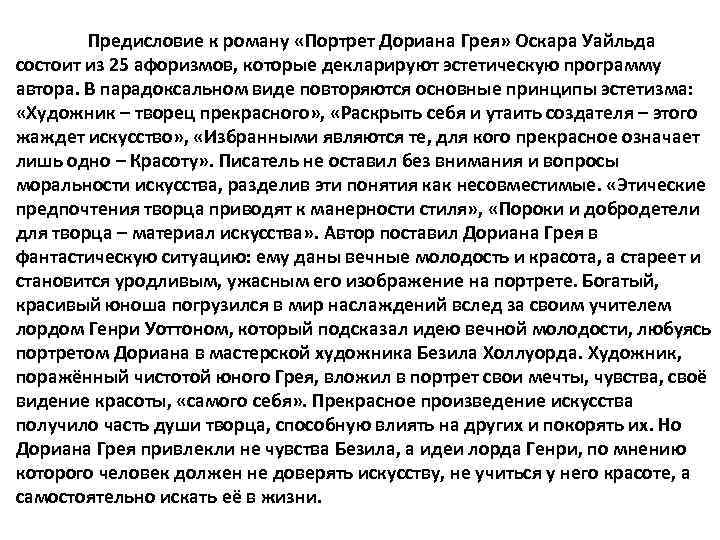 Предисловие к роману «Портрет Дориана Грея» Оскара Уайльда состоит из 25 афоризмов, которые декларируют эстетическую программу автора. В парадоксальном виде повторяются основные принципы эстетизма: «Художник – творец прекрасного», «Раскрыть себя и утаить создателя – этого жаждет искусство», «Избранными являются те, для кого прекрасное означает лишь одно – Красоту». Писатель не оставил без внимания и вопросы моральности искусства, разделив эти понятия как несовместимые. «Этические предпочтения творца приводят к манерности стиля», «Пороки и добродетели для творца – материал искусства». Автор поставил Дориана Грея в фантастическую ситуацию: ему даны вечные молодость и красота, а стареет и становится уродливым, ужасным его изображение на портрете. Богатый, красивый юноша погрузился в мир наслаждений вслед за своим учителем лордом Генри Уоттоном, который подсказал идею вечной молодости, любуясь портретом Дориана в мастерской художника Безила Холлуорда. Художник, поражённый чистотой юного Грея, вложил в портрет свои мечты, чувства, своё видение красоты, «самого себя». Прекрасное произведение искусства получило часть души творца, способную влиять на других и покорять их. Но Дориана Грея привлекли не чувства Безила, а идеи лорда Генри, по мнению которого человек должен не доверять искусству, не учиться у него красоте, а самостоятельно искать её в жизни.